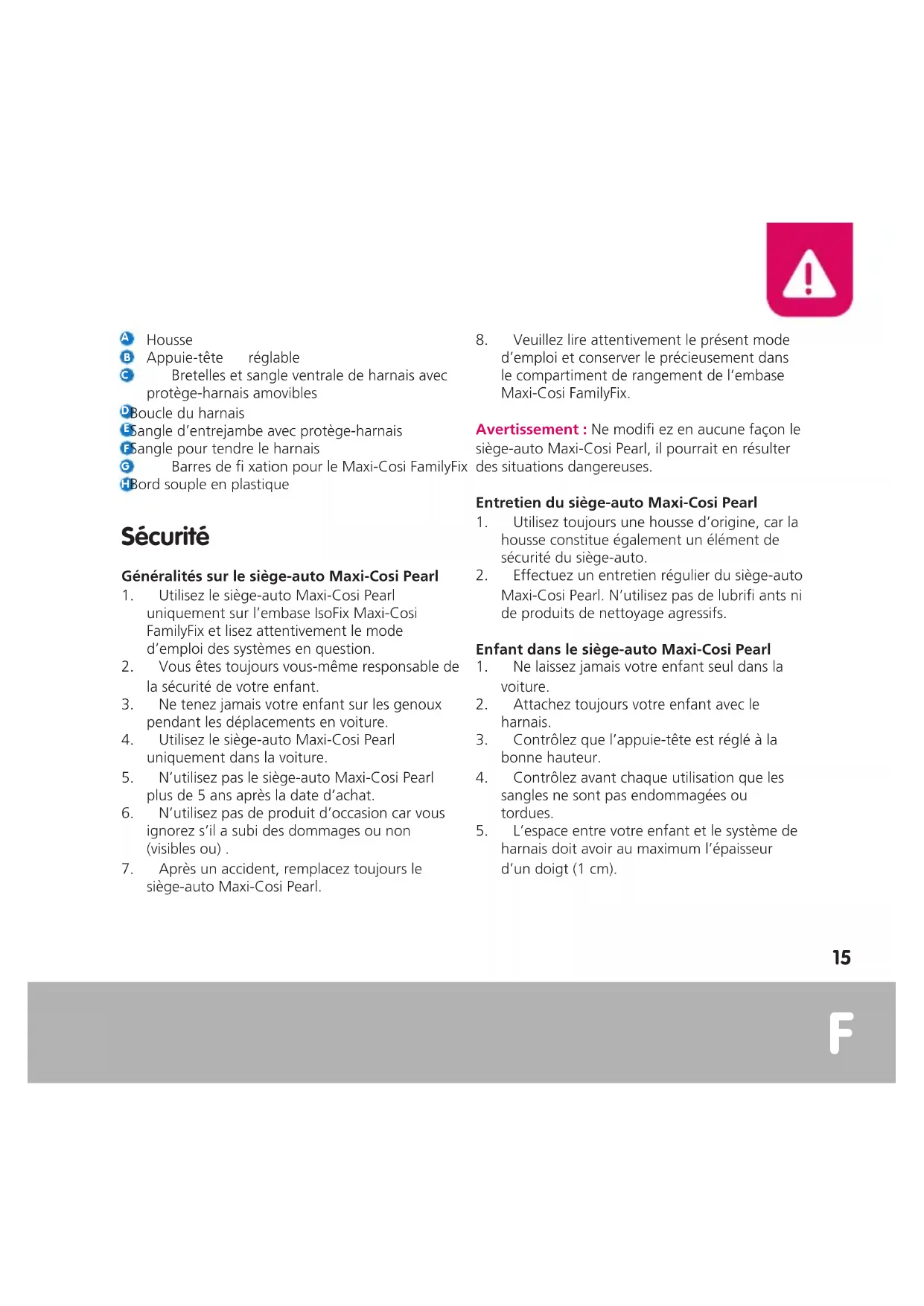 A Housse
B Appuie-tête réglable
C Bretelles et sangle ventrale de harnais avec protège-harnais amovibles
D Boucle du harnais
E Sangle d'entrejambe avec protège-harnais
F Sangle pour tendre le harnais
G Barres de fi xation pour le Maxi-Cosi FamilyFix
H Bord souple en plastique

Sécurité

Généralités sur le siège-auto Maxi-Cosi Pearl
1. Utilisez le siège-auto Maxi-Cosi Pearl uniquement sur l'embase IsoFix Maxi-Cosi FamilyFix et lisez attentivement le mode d'emploi des systèmes en question.
2. Vous êtes toujours vous-même responsable de la sécurité de votre enfant.
3. Ne tenez jamais votre enfant sur les genoux pendant les déplacements en voiture.
4. Utilisez le siège-auto Maxi-Cosi Pearl uniquement dans la voiture.
5. N'utilisez pas le siège-auto Maxi-Cosi Pearl plus de 5 ans après la date d'achat.
6. N'utilisez pas de produit d'occasion car vous ignorez s'il a subi des dommages ou non (visibles ou) .
7. Après un accident, remplacez toujours le siège-auto Maxi-Cosi Pearl.
8. Veuillez lire attentivement le présent mode d'emploi et conserver le précieusement dans le compartiment de rangement de l'embase Maxi-Cosi FamilyFix.

Avertissement : Ne modifi ez en aucune façon le siège-auto Maxi-Cosi Pearl, il pourrait en résulter des situations dangereuses.

Entretien du siège-auto Maxi-Cosi Pearl
1. Utilisez toujours une housse d'origine, car la housse constitue également un élément de sécurité du siège-auto.
2. Effectuez un entretien régulier du siège-auto Maxi-Cosi Pearl. N'utilisez pas de lubrifi ants ni de produits de nettoyage agressifs.

Enfant dans le siège-auto Maxi-Cosi Pearl
1. Ne laissez jamais votre enfant seul dans la voiture.
2. Attachez toujours votre enfant avec le harnais.
3. Contrôlez que l'appuie-tête est réglé à la bonne hauteur.
4. Contrôlez avant chaque utilisation que les sangles ne sont pas endommagées ou tordues.
5. L'espace entre votre enfant et le système de harnais doit avoir au maximum l'épaisseur d'un doigt (1 cm).

15

F